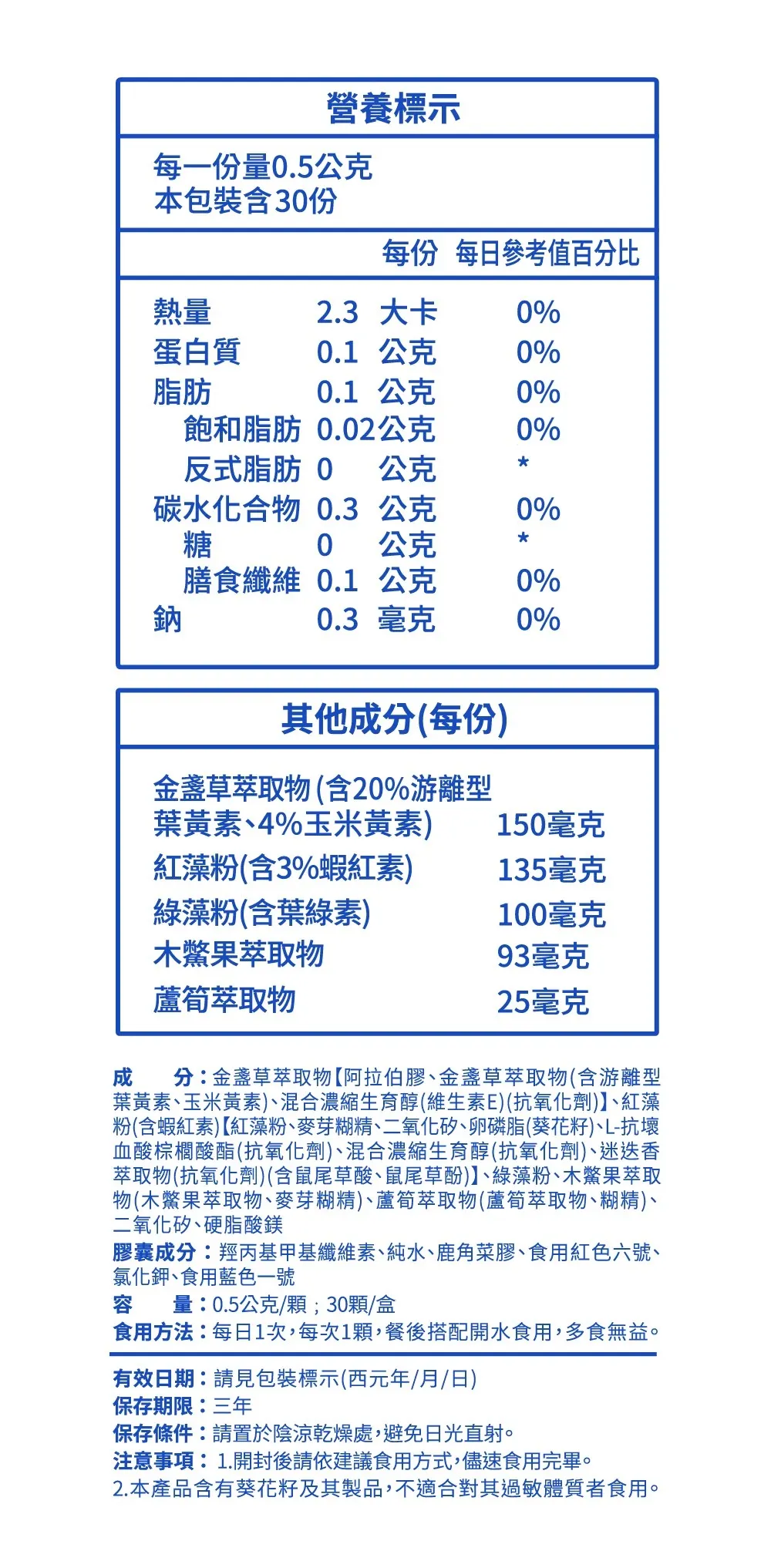 營養標示

每一份量0.5公克
本包裝含30份

| | 每份 | 每日參考值百分比 |
|---|---|---|
| 熱量 | 2.3 大卡 | 0% |
| 蛋白質 | 0.1 公克 | 0% |
| 脂肪 | 0.1 公克 | 0% |
| 飽和脂肪 | 0.02公克 | 0% |
| 反式脂肪 | 0 公克 | * |
| 碳水化合物 | 0.3 公克 | 0% |
| 糖 | 0 公克 | * |
| 膳食纖維 | 0.1 公克 | 0% |
| 鈉 | 0.3 毫克 | 0% |

其他成分(每份)

| | |
|---|---|
| 金盞草萃取物(含20%游離型葉黃素、4%玉米黃素) | 150毫克 |
| 紅藻粉(含3%蝦紅素) | 135毫克 |
| 綠藻粉(含葉綠素) | 100毫克 |
| 木鱉果萃取物 | 93毫克 |
| 蘆筍萃取物 | 25毫克 |

成　分：金盞草萃取物【阿拉伯膠、金盞草萃取物(含游離型葉黃素、玉米黃素)、混合濃縮生育醇(維生素E)(抗氧化劑)】、紅藻粉(含蝦紅素)【紅藻粉、麥芽糊精、二氧化矽、卵磷脂(葵花籽)、L-抗壞血酸棕櫚酸酯(抗氧化劑)、混合濃縮生育醇(抗氧化劑)、迷迭香萃取物(抗氧化劑)(含鼠尾草酸、鼠尾草酚)】、綠藻粉、木鱉果萃取物(木鱉果萃取物、麥芽糊精)、蘆筍萃取物(蘆筍萃取物、糊精)、二氧化矽、硬脂酸鎂
膠囊成分：羥丙基甲基纖維素、純水、鹿角菜膠、食用紅色六號、氯化鉀、食用藍色一號
容　量：0.5公克/顆；30顆/盒
食用方法：每日1次，每次1顆，餐後搭配開水食用，多食無益。

有效日期：請見包裝標示(西元年/月/日)
保存期限：三年
保存條件：請置於陰涼乾燥處，避免日光直射。
注意事項：1.開封後請依建議食用方式，儘速食用完畢。
2.本產品含有葵花籽及其製品，不適合對其過敏體質者食用。